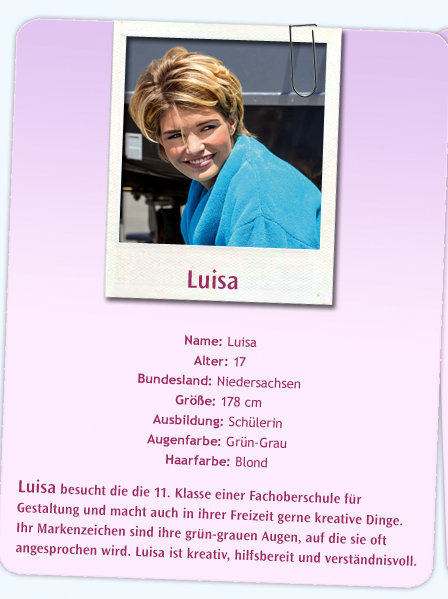 Luisa

Name: Luisa
Alter: 17
Bundesland: Niedersachsen
Größe: 178 cm
Ausbildung: Schülerin
Augenfarbe: Grün-Grau
Haarfarbe: Blond

Luisa besucht die die 11. Klasse einer Fachoberschule für Gestaltung und macht auch in ihrer Freizeit gerne kreative Dinge. Ihr Markenzeichen sind ihre grün-grauen Augen, auf die sie oft angesprochen wird. Luisa ist kreativ, hilfsbereit und verständnisvoll.